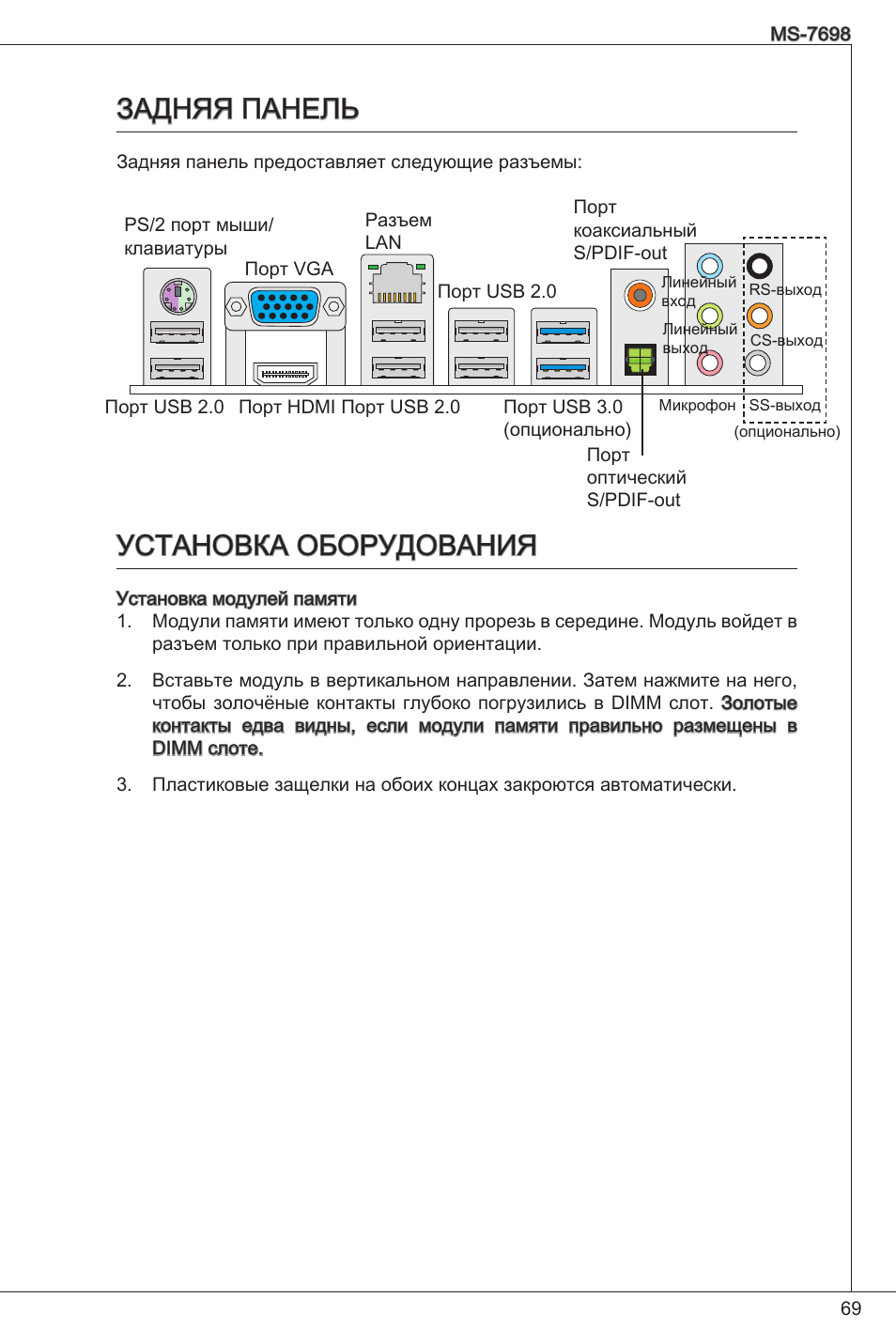 MS-7698

ЗАДНЯЯ ПАНЕЛЬ

Задняя панель предоставляет следующие разъемы:

PS/2 порт мыши/ клавиатуры

Порт VGA

Разъем LAN

Порт USB 2.0

Порт коаксиальный S/PDIF-out

Линейный вход

Линейный выход

RS-выход

CS-выход

Порт USB 2.0

Порт HDMI

Порт USB 2.0

Порт USB 3.0 (опционально)

Микрофон

SS-выход

(опционально)

Порт оптический S/PDIF-out

УСТАНОВКА ОБОРУДОВАНИЯ

Установка модулей памяти
1. Модули памяти имеют только одну прорезь в середине. Модуль войдет в разъем только при правильной ориентации.

2. Вставьте модуль в вертикальном направлении. Затем нажмите на него, чтобы золочёные контакты глубоко погрузились в DIMM слот. Золотые контакты едва видны, если модули памяти правильно размещены в DIMM слоте.

3. Пластиковые защелки на обоих концах закроются автоматически.

69